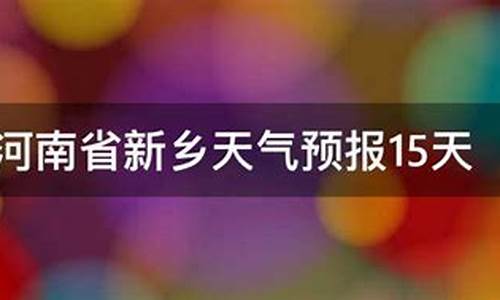 河南省新乡天气预报15天